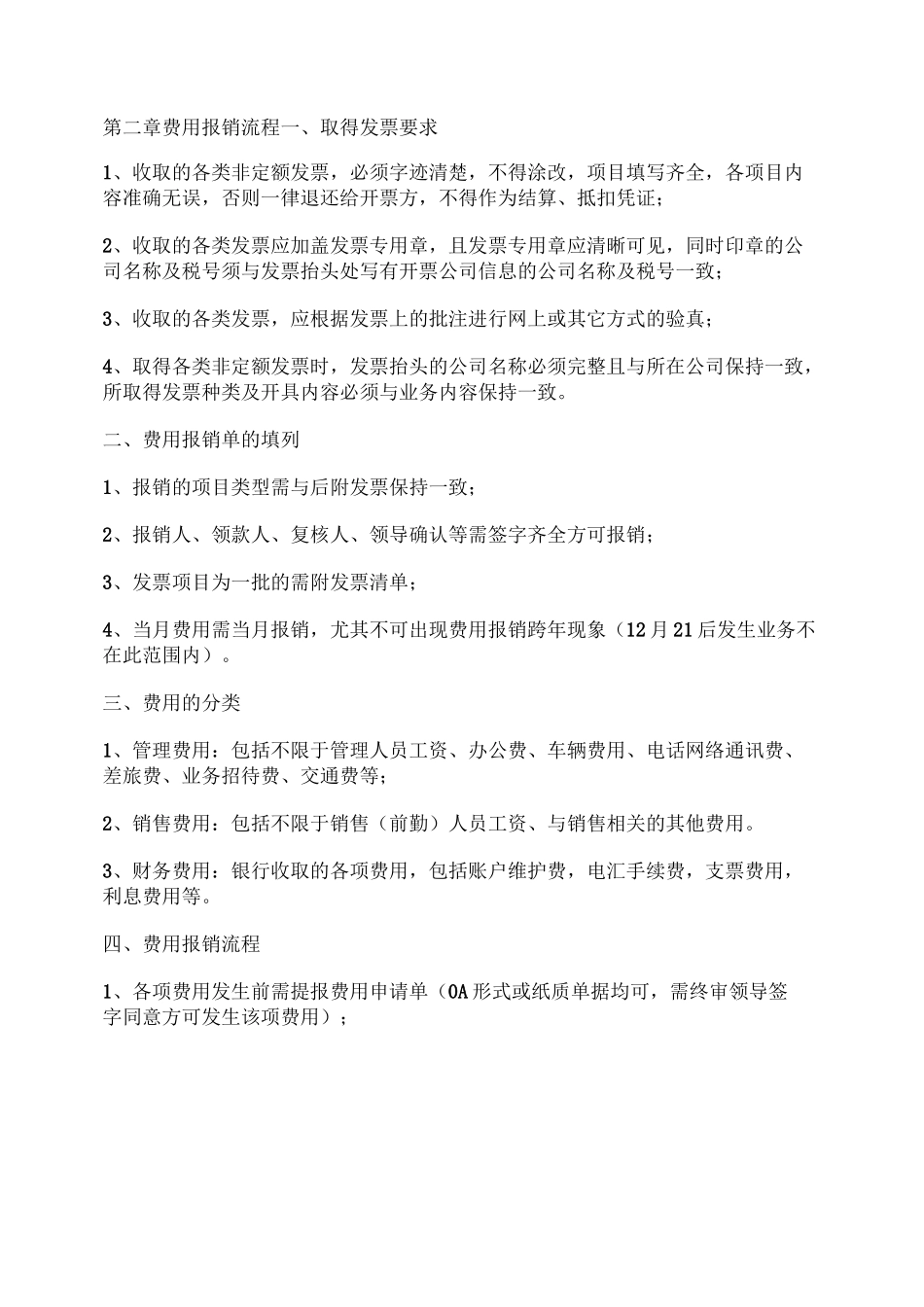 第二章费用报销流程一、取得发票要求

1、收取的各类非定额发票，必须字迹清楚，不得涂改，项目填写齐全，各项目内容准确无误，否则一律退还给开票方，不得作为结算、抵扣凭证；

2、收取的各类发票应加盖发票专用章，且发票专用章应清晰可见，同时印章的公司名称及税号须与发票抬头处写有开票公司信息的公司名称及税号一致；

3、收取的各类发票，应根据发票上的批注进行网上或其它方式的验真；

4、取得各类非定额发票时，发票抬头的公司名称必须完整且与所在公司保持一致，所取得发票种类及开具内容必须与业务内容保持一致。

二、费用报销单的填列

1、报销的项目类型需与后附发票保持一致；

2、报销人、领款人、复核人、领导确认等需签字齐全方可报销；

3、发票项目为一批的需附发票清单；

4、当月费用需当月报销，尤其不可出现费用报销跨年现象（12月21后发生业务不在此范围内）。

三、费用的分类

1、管理费用：包括不限于管理人员工资、办公费、车辆费用、电话网络通讯费、差旅费、业务招待费、交通费等；

2、销售费用：包括不限于销售（前勤）人员工资、与销售相关的其他费用。

3、财务费用：银行收取的各项费用，包括账户维护费，电汇手续费，支票费用，利息费用等。

四、费用报销流程

1、各项费用发生前需提报费用申请单（OA形式或纸质单据均可，需终审领导签字同意方可发生该项费用）；